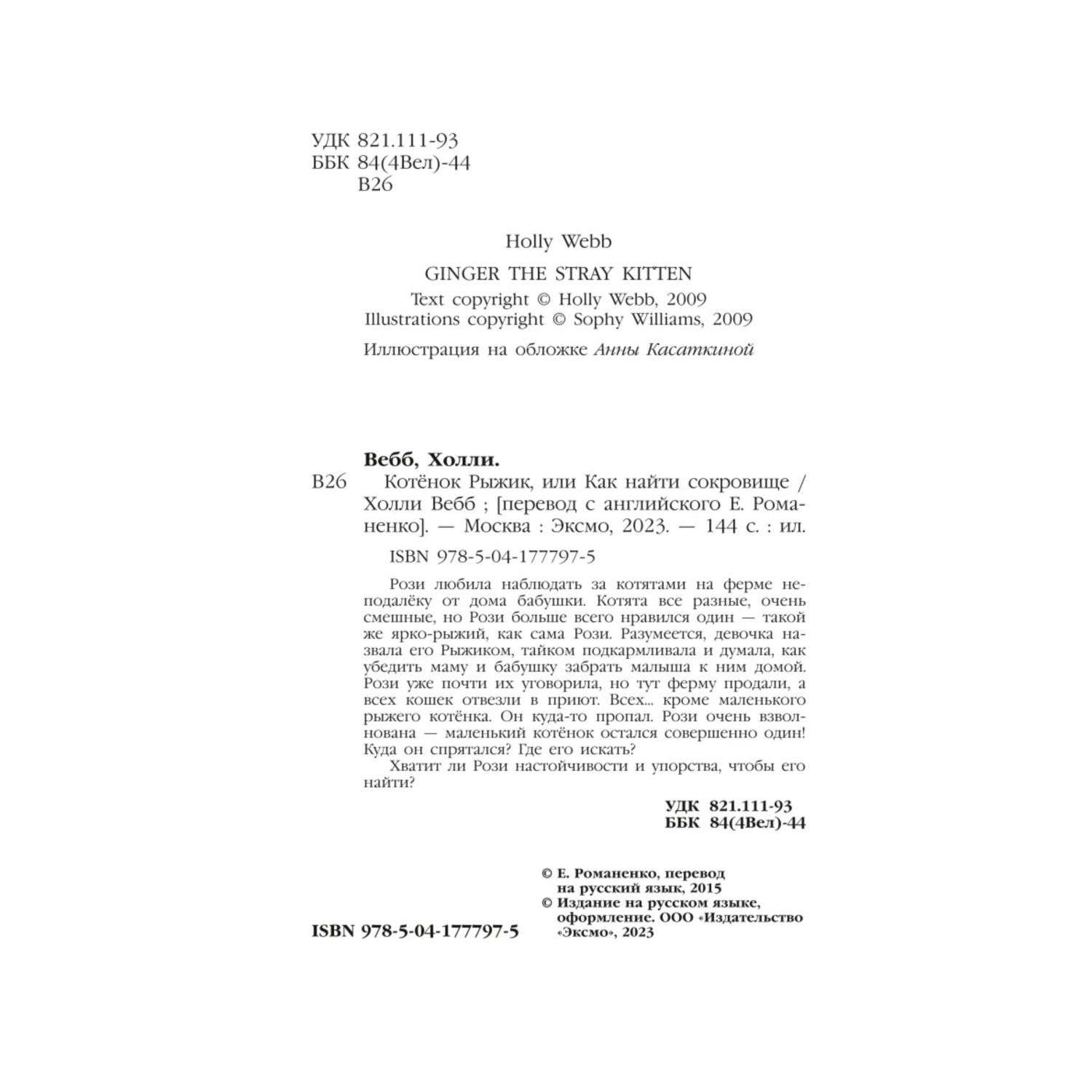 УДК 821.111-93
ББК 84(4Вел)-44
В26

Holly Webb

GINGER THE STRAY KITTEN

Text copyright © Holly Webb, 2009
Illustrations copyright © Sophy Williams, 2009

Иллюстрация на обложке Анны Касаткиной

Вебб, Холли.

В26 Котёнок Рыжик, или Как найти сокровище / Холли Вебб ; [перевод с английского Е. Романенко]. — Москва : Эксмо, 2023. — 144 с. : ил.

ISBN 978-5-04-177797-5

Рози любила наблюдать за котятами на ферме неподалёку от дома бабушки. Котята все разные, очень смешные, но Рози больше всего нравился один — такой же ярко-рыжий, как сама Рози. Разумеется, девочка назвала его Рыжиком, тайком подкармливала и думала, как убедить маму и бабушку забрать малыша к ним домой. Рози уже почти их уговорила, но тут ферму продали, а всех кошек отвезли в приют. Всех... кроме маленького рыжего котёнка. Он куда-то пропал. Рози очень взволнована — маленький котёнок остался совершенно один! Куда он спрятался? Где его искать?

Хватит ли Рози настойчивости и упорства, чтобы его найти?

УДК 821.111-93
ББК 84(4Вел)-44

© Е. Романенко, перевод на русский язык, 2015
© Издание на русском языке, оформление. ООО «Издательство «Эксмо», 2023

ISBN 978-5-04-177797-5